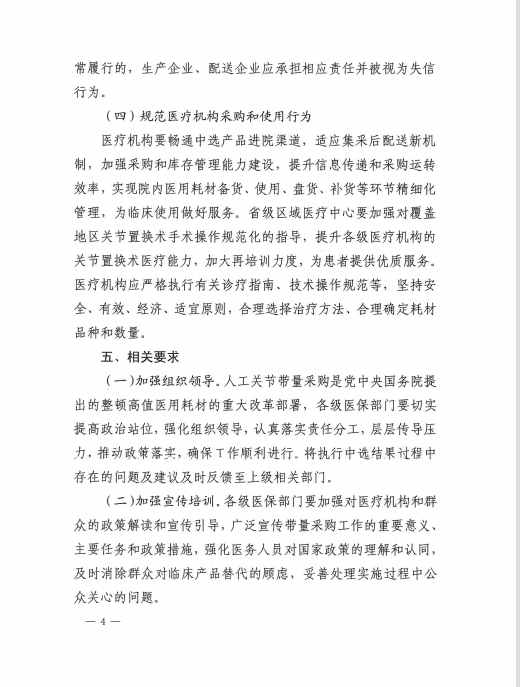 常履行的，生产企业、配送企业应承担相应责任并被视为失信行为。

（四）规范医疗机构采购和使用行为

医疗机构要畅通中选产品进院渠道，适应集采后配送新机制，加强采购和库存管理能力建设，提升信息传递和采购运转效率，实现院内医用耗材备货、使用、盘货、补货等环节精细化管理，为临床使用做好服务。省级区域医疗中心要加强对覆盖地区关节置换术手术操作规范化的指导，提升各级医疗机构的关节置换术医疗能力，加大再培训力度，为患者提供优质服务。医疗机构应严格执行有关诊疗指南、技术操作规范等，坚持安全、有效、经济、适宜原则，合理选择治疗方法、合理确定耗材品种和数量。

五、相关要求

（一）加强组织领导。人工关节带量采购是党中央国务院提出的整顿高值医用耗材的重大改革部署，各级医保部门要切实提高政治站位，强化组织领导，认真落实责任分工，层层传导压力，推动政策落实，确保工作顺利进行。将执行中选结果过程中存在的问题及建议及时反馈至上级相关部门。

（二）加强宣传培训。各级医保部门要加强对医疗机构和群众的政策解读和宣传引导，广泛宣传带量采购工作的重要意义、主要任务和政策措施，强化医务人员对国家政策的理解和认同，及时消除群众对临床产品替代的顾虑，妥善处理实施过程中公众关心的问题。

— 4 —